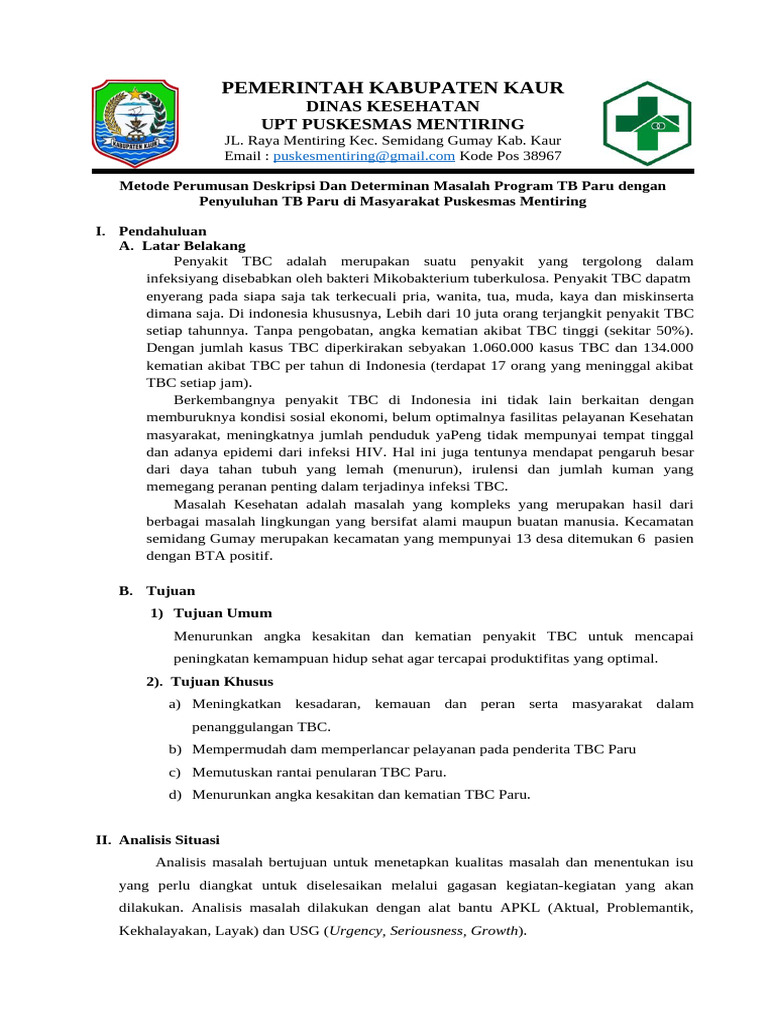 KABUPATEN KAUR

PEMERINTAH KABUPATEN KAUR
DINAS KESEHATAN
UPT PUSKESMAS MENTIRING
JL. Raya Mentiring Kec. Semidang Gumay Kab. Kaur
Email : puskesmentiring@gmail.com Kode Pos 38967

Metode Perumusan Deskripsi Dan Determinan Masalah Program TB Paru dengan Penyuluhan TB Paru di Masyarakat Puskesmas Mentiring

I. Pendahuluan
A. Latar Belakang
Penyakit TBC adalah merupakan suatu penyakit yang tergolong dalam infeksiyang disebabkan oleh bakteri Mikobakterium tuberkulosa. Penyakit TBC dapatm enyerang pada siapa saja tak terkecuali pria, wanita, tua, muda, kaya dan miskinserta dimana saja. Di indonesia khususnya, Lebih dari 10 juta orang terjangkit penyakit TBC setiap tahunnya. Tanpa pengobatan, angka kematian akibat TBC tinggi (sekitar 50%). Dengan jumlah kasus TBC diperkirakan sebyakan 1.060.000 kasus TBC dan 134.000 kematian akibat TBC per tahun di Indonesia (terdapat 17 orang yang meninggal akibat TBC setiap jam).

Berkembangnya penyakit TBC di Indonesia ini tidak lain berkaitan dengan memburuknya kondisi sosial ekonomi, belum optimalnya fasilitas pelayanan Kesehatan masyarakat, meningkatnya jumlah penduduk yaPeng tidak mempunyai tempat tinggal dan adanya epidemi dari infeksi HIV. Hal ini juga tentunya mendapat pengaruh besar dari daya tahan tubuh yang lemah (menurun), irulensi dan jumlah kuman yang memegang peranan penting dalam terjadinya infeksi TBC.

Masalah Kesehatan adalah masalah yang kompleks yang merupakan hasil dari berbagai masalah lingkungan yang bersifat alami maupun buatan manusia. Kecamatan semidang Gumay merupakan kecamatan yang mempunyai 13 desa ditemukan 6 pasien dengan BTA positif.

B. Tujuan
1) Tujuan Umum
Menurunkan angka kesakitan dan kematian penyakit TBC untuk mencapai peningkatan kemampuan hidup sehat agar tercapai produktifitas yang optimal.
2). Tujuan Khusus
a) Meningkatkan kesadaran, kemauan dan peran serta masyarakat dalam penanggulangan TBC.
b) Mempermudah dam memperlancar pelayanan pada penderita TBC Paru
c) Memutuskan rantai penularan TBC Paru.
d) Menurunkan angka kesakitan dan kematian TBC Paru.

II. Analisis Situasi
Analisis masalah bertujuan untuk menetapkan kualitas masalah dan menentukan isu yang perlu diangkat untuk diselesaikan melalui gagasan kegiatan-kegiatan yang akan dilakukan. Analisis masalah dilakukan dengan alat bantu APKL (Aktual, Problemantik, Kekhalayakan, Layak) dan USG (Urgency, Seriousness, Growth).